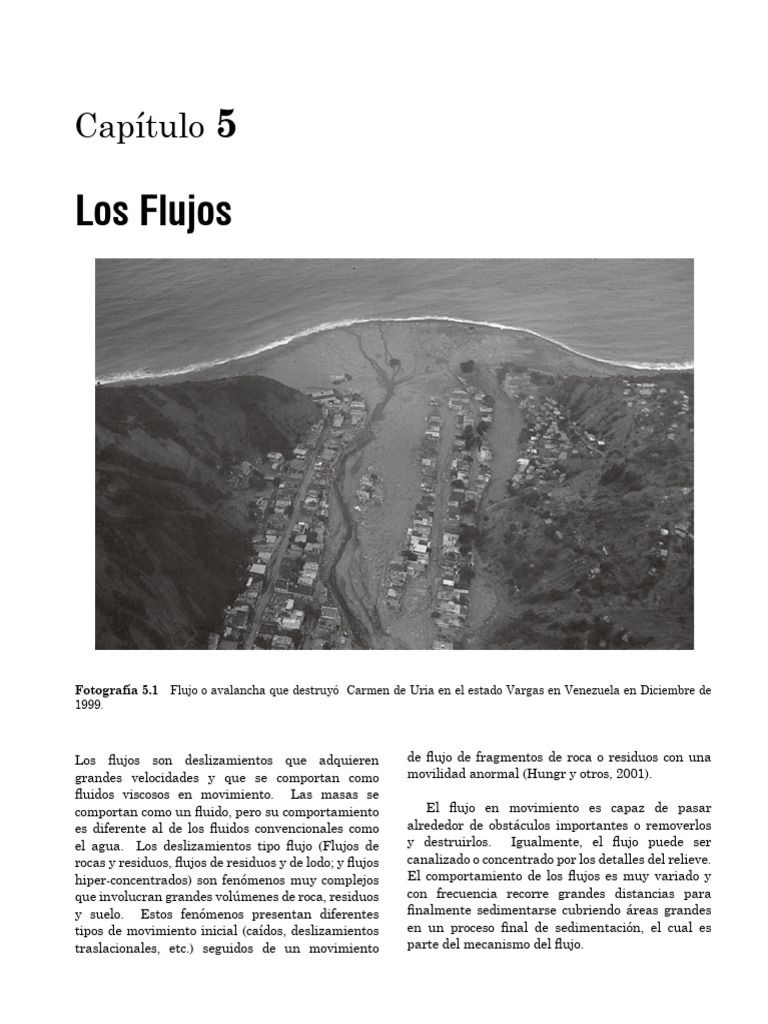 Capítulo 5

Los Flujos

Fotografía 5.1 Flujo o avalancha que destruyó Carmen de Uria en el estado Vargas en Venezuela en Diciembre de 1999.

Los flujos son deslizamientos que adquieren grandes velocidades y que se comportan como fluidos viscosos en movimiento. Las masas se comportan como un fluido, pero su comportamiento es diferente al de los fluidos convencionales como el agua. Los deslizamientos tipo flujo (Flujos de rocas y residuos, flujos de residuos y de lodo; y flujos hiper-concentrados) son fenómenos muy complejos que involucran grandes volúmenes de roca, residuos y suelo. Estos fenómenos presentan diferentes tipos de movimiento inicial (caídos, deslizamientos traslacionales, etc.) seguidos de un movimiento de flujo de fragmentos de roca o residuos con una movilidad anormal (Hungr y otros, 2001).

El flujo en movimiento es capaz de pasar alrededor de obstáculos importantes o removerlos y destruirlos. Igualmente, el flujo puede ser canalizado o concentrado por los detalles del relieve. El comportamiento de los flujos es muy variado y con frecuencia recorre grandes distancias para finalmente sedimentarse cubriendo áreas grandes en un proceso final de sedimentación, el cual es parte del mecanismo del flujo.